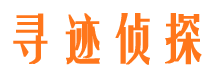 寻迹侦探